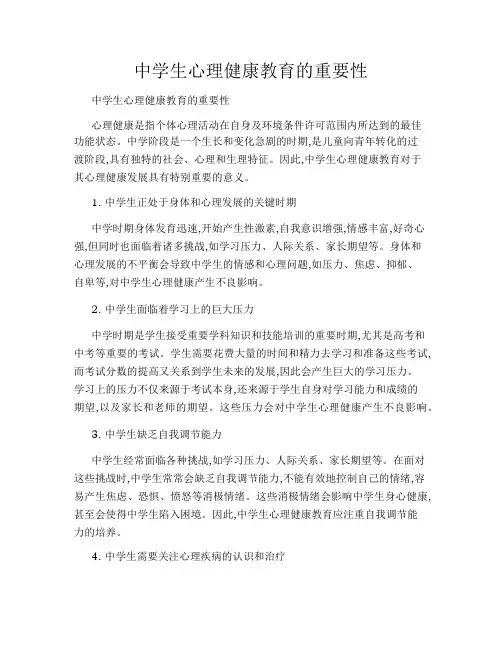 中学生心理健康教育的重要性

中学生心理健康教育的重要性

心理健康是指个体心理活动在自身及环境条件许可范围内所达到的最佳功能状态。中学阶段是一个生长和变化急剧的时期,是儿童向青年转化的过渡阶段,具有独特的社会、心理和生理特征。因此,中学生心理健康教育对于其心理健康发展具有特别重要的意义。

1. 中学生正处于身体和心理发展的关键时期

中学时期身体发育迅速,开始产生性激素,自我意识增强,情感丰富,好奇心强,但同时也面临着诸多挑战,如学习压力、人际关系、家长期望等。身体和心理发展的不平衡会导致中学生的情感和心理问题,如压力、焦虑、抑郁、自卑等,对中学生心理健康产生不良影响。

2. 中学生面临着学习上的巨大压力

中学时期是学生接受重要学科知识和技能培训的重要时期,尤其是高考和中考等重要的考试。学生需要花费大量的时间和精力去学习和准备这些考试,而考试分数的提高又关系到学生未来的发展,因此会产生巨大的学习压力。学习上的压力不仅来源于考试本身,还来源于学生自身对学习能力和成绩的期望,以及家长和老师的期望。这些压力会对中学生心理健康产生不良影响。

3. 中学生缺乏自我调节能力

中学生经常面临各种挑战,如学习压力、人际关系、家长期望等。在面对这些挑战时,中学生常常会缺乏自我调节能力,不能有效地控制自己的情绪,容易产生焦虑、恐惧、愤怒等消极情绪。这些消极情绪会影响中学生身心健康,甚至会使得中学生陷入困境。因此,中学生心理健康教育应注重自我调节能力的培养。

4. 中学生需要关注心理疾病的认识和治疗